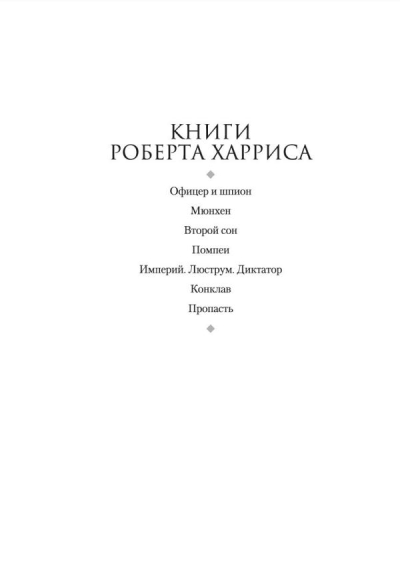 КНИГИ
РОБЕРТА ХАРРИСА

Офицер и шпион

Мюнхен

Второй сон

Помпеи

Империй. Люструм. Диктатор

Конклав

Пропасть